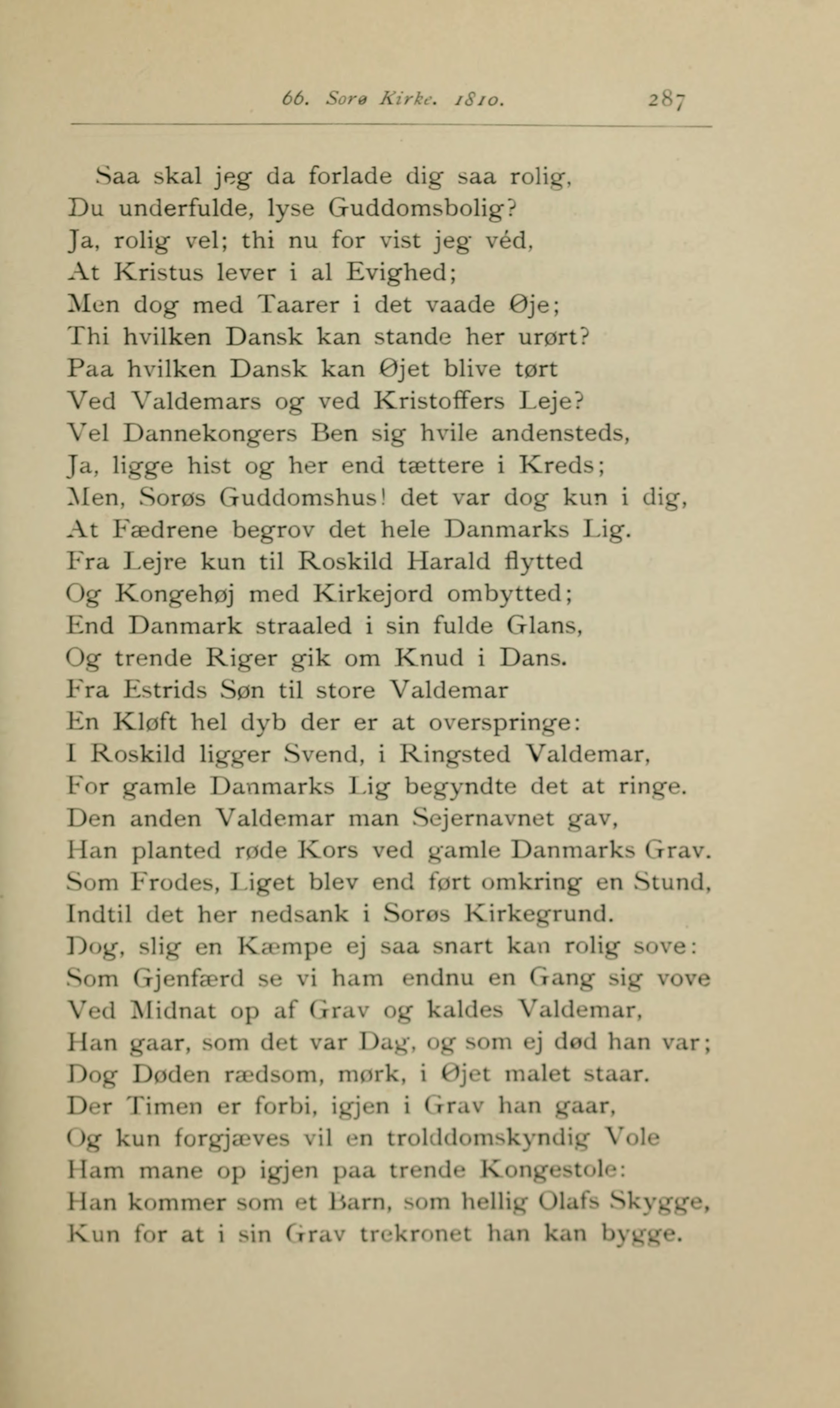 66. Sorø Kirke. 1810. 287

Saa skal jeg da forlade dig saa rolig,
Du underfulde, lyse Guddomsbolig?
Ja, rolig vel; thi nu for vist jeg véd,
At Kristus lever i al Evighed;
Men dog med Taarer i det vaade Øje;
Thi hvilken Dansk kan stande her urørt?
Paa hvilken Dansk kan Øjet blive tørt
Ved Valdemars og ved Kristoffers Leje?
Vel Dannekongers Ben sig hvile andensteds,
Ja, ligge hist og her end tættere i Kreds;
Men, Sorøs Guddomshus! det var dog kun i dig,
At Fædrene begrov det hele Danmarks Lig.
Fra Lejre kun til Roskild Harald flytted
Og Kongehøj med Kirkejord ombytted;
End Danmark straaled i sin fulde Glans,
Og trende Riger gik om Knud i Dans.
Fra Estrids Søn til store Valdemar
En Kløft hel dyb der er at overspringe:
I Roskild ligger Svend, i Ringsted Valdemar,
For gamle Danmarks Lig begyndte det at ringe.
Den anden Valdemar man Sejernavnet gav,
Han planted røde Kors ved gamle Danmarks Grav.
Som Frodes, Liget blev end ført omkring en Stund,
Indtil det her nedsank i Sorøs Kirkegrund.
Dog, slig en Kæmpe ej saa snart kan rolig sove:
Som Gjenfærd se vi ham endnu en Gang sig vove
Ved Midnat op af Grav og kaldes Valdemar,
Han gaar, som det var Dag, og som ej død han var;
Dog Døden rædsom, mørk, i Øjet malet staar.
Der Timen er forbi, igjen i Grav han gaar,
Og kun forgjæves vil en trolddomskyndig Vole
Ham mane op igjen paa trende Kongestole:
Han kommer som et Barn, som hellig Olafs Skygge,
Kun for at i sin Grav trekronet han kan bygge.